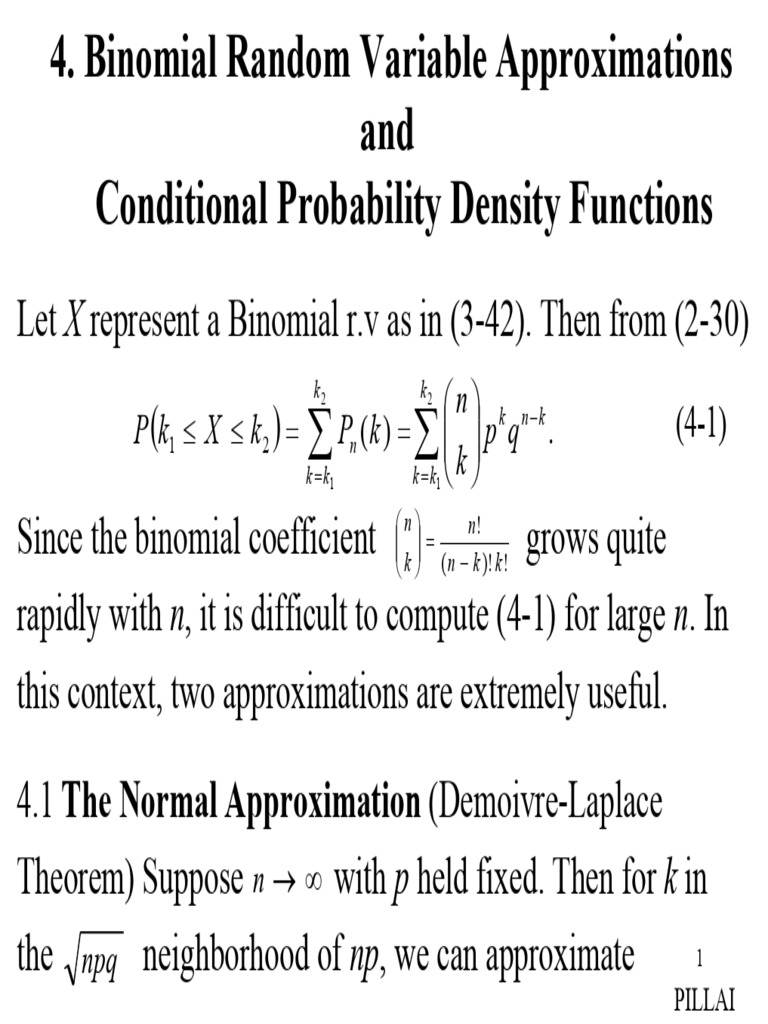 4. Binomial Random Variable Approximations
and
Conditional Probability Density Functions

Let X represent a Binomial r.v as in (3-42). Then from (2-30)

$P(k_1 \leq X \leq k_2) = \sum_{k=k_1}^{k_2} P_n(k) = \sum_{k=k_1}^{k_2} \binom{n}{k} p^k q^{n-k}.$ (4-1)

Since the binomial coefficient $\binom{n}{k} = \frac{n!}{(n-k)!\,k!}$ grows quite rapidly with n, it is difficult to compute (4-1) for large n. In this context, two approximations are extremely useful.

4.1 The Normal Approximation (Demoivre-Laplace Theorem) Suppose $n \to \infty$ with p held fixed. Then for k in the $\sqrt{npq}$ neighborhood of np, we can approximate

1

PILLAI